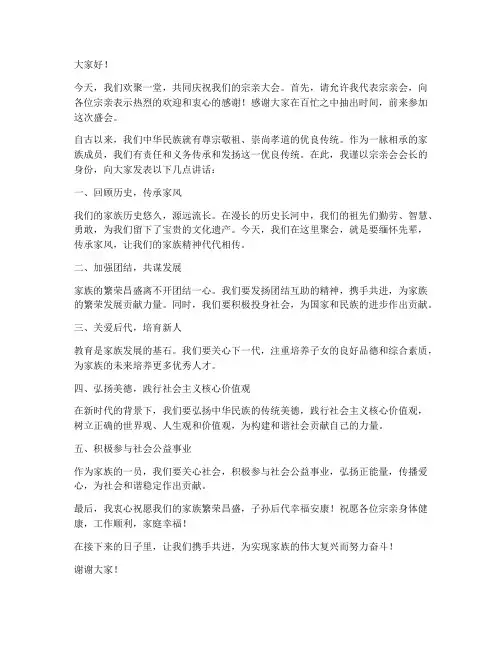 大家好！

今天，我们欢聚一堂，共同庆祝我们的宗亲大会。首先，请允许我代表宗亲会，向各位宗亲表示热烈的欢迎和衷心的感谢！感谢大家在百忙之中抽出时间，前来参加这次盛会。

自古以来，我们中华民族就有尊宗敬祖、崇尚孝道的优良传统。作为一脉相承的家族成员，我们有责任和义务传承和发扬这一优良传统。在此，我谨以宗亲会会长的身份，向大家发表以下几点讲话：

一、回顾历史，传承家风

我们的家族历史悠久，源远流长。在漫长的历史长河中，我们的祖先们勤劳、智慧、勇敢，为我们留下了宝贵的文化遗产。今天，我们在这里聚会，就是要缅怀先辈，传承家风，让我们的家族精神代代相传。

二、加强团结，共谋发展

家族的繁荣昌盛离不开团结一心。我们要发扬团结互助的精神，携手共进，为家族的繁荣发展贡献力量。同时，我们要积极投身社会，为国家和民族的进步作出贡献。

三、关爱后代，培育新人

教育是家族发展的基石。我们要关心下一代，注重培养子女的良好品德和综合素质，为家族的未来培养更多优秀人才。

四、弘扬美德，践行社会主义核心价值观

在新时代的背景下，我们要弘扬中华民族的传统美德，践行社会主义核心价值观，树立正确的世界观、人生观和价值观，为构建和谐社会贡献自己的力量。

五、积极参与社会公益事业

作为家族的一员，我们要关心社会，积极参与社会公益事业，弘扬正能量，传播爱心，为社会和谐稳定作出贡献。

最后，我衷心祝愿我们的家族繁荣昌盛，子孙后代幸福安康！祝愿各位宗亲身体健康，工作顺利，家庭幸福！

在接下来的日子里，让我们携手共进，为实现家族的伟大复兴而努力奋斗！

谢谢大家！